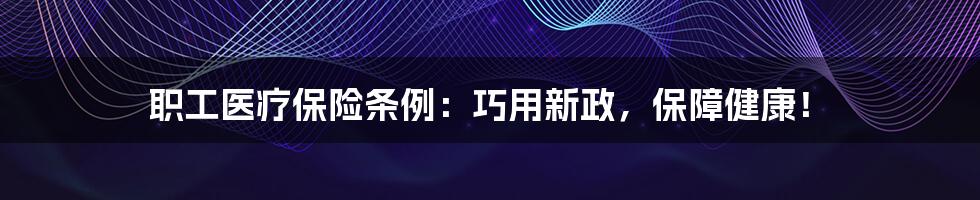 职工医疗保险条例：巧用新政，保障健康！